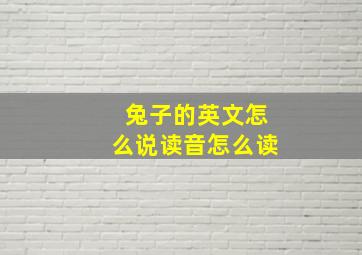 兔子的英文怎么说读音怎么读